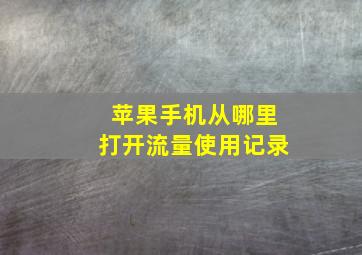 苹果手机从哪里
打开流量使用记录